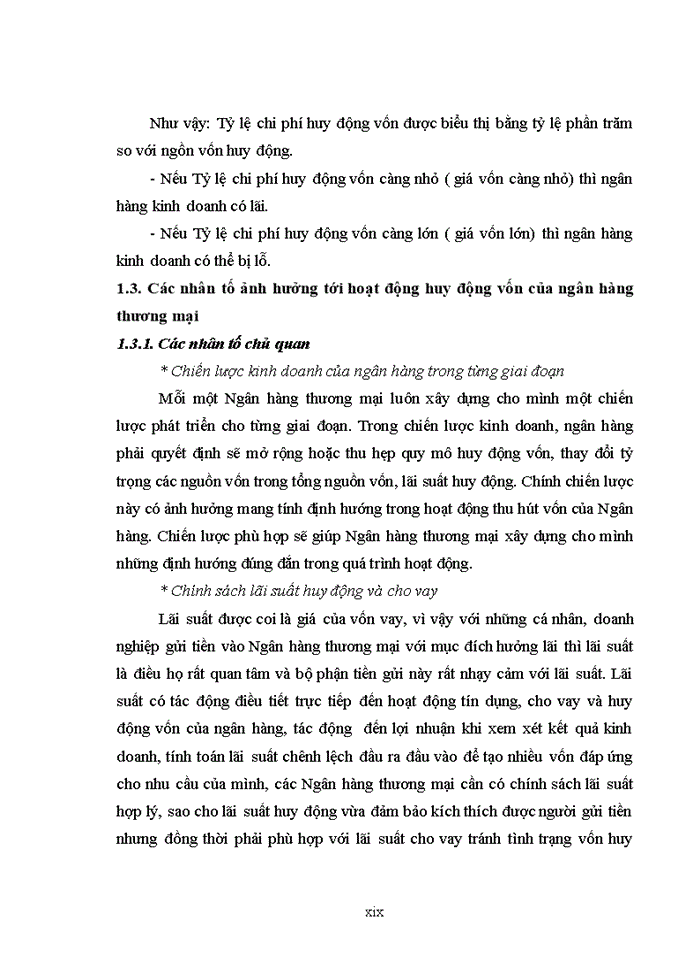 Như vậy: Tỷ lệ chi phí huy động vốn được biểu thị bằng tỷ lệ phần trăm so với ngồn vốn huy động.

- Nếu Tỷ lệ chi phí huy động vốn càng nhỏ ( giá vốn càng nhỏ) thì ngân hàng kinh doanh có lãi.

- Nếu Tỷ lệ chi phí huy động vốn càng lớn ( giá vốn lớn) thì ngân hàng kinh doanh có thể bị lỗ.

1.3. Các nhân tố ảnh hưởng tới hoạt động huy động vốn của ngân hàng thương mại

1.3.1. Các nhân tố chủ quan

* Chiến lược kinh doanh của ngân hàng trong từng giai đoạn

Mỗi một Ngân hàng thương mại luôn xây dựng cho mình một chiến lược phát triển cho từng giai đoạn. Trong chiến lược kinh doanh, ngân hàng phải quyết định sẽ mở rộng hoặc thu hẹp quy mô huy động vốn, thay đổi tỷ trọng các nguồn vốn trong tổng nguồn vốn, lãi suất huy động. Chính chiến lược này có ảnh hưởng mang tính định hướng trong hoạt động thu hút vốn của Ngân hàng. Chiến lược phù hợp sẽ giúp Ngân hàng thương mại xây dựng cho mình những định hướng đúng đắn trong quá trình hoạt động.

* Chính sách lãi suất huy động và cho vay

Lãi suất được coi là giá của vốn vay, vì vậy với những cá nhân, doanh nghiệp gửi tiền vào Ngân hàng thương mại với mục đích hưởng lãi thì lãi suất là điều họ rất quan tâm và bộ phận tiền gửi này rất nhạy cảm với lãi suất. Lãi suất có tác động điều tiết trực tiếp đến hoạt động tín dụng, cho vay và huy động vốn của ngân hàng, tác động đến lợi nhuận khi xem xét kết quả kinh doanh, tính toán lãi suất chênh lệch đầu ra đầu vào để tạo nhiều vốn đáp ứng cho nhu cầu của mình, các Ngân hàng thương mại cần có chính sách lãi suất hợp lý, sao cho lãi suất huy động vừa đảm bảo kích thích được người gửi tiền nhưng đồng thời phải phù hợp với lãi suất cho vay tránh tình trạng vốn huy

xix